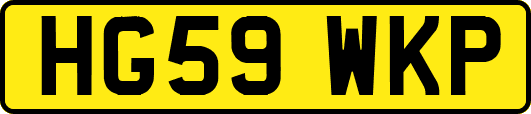 HG59 WKP